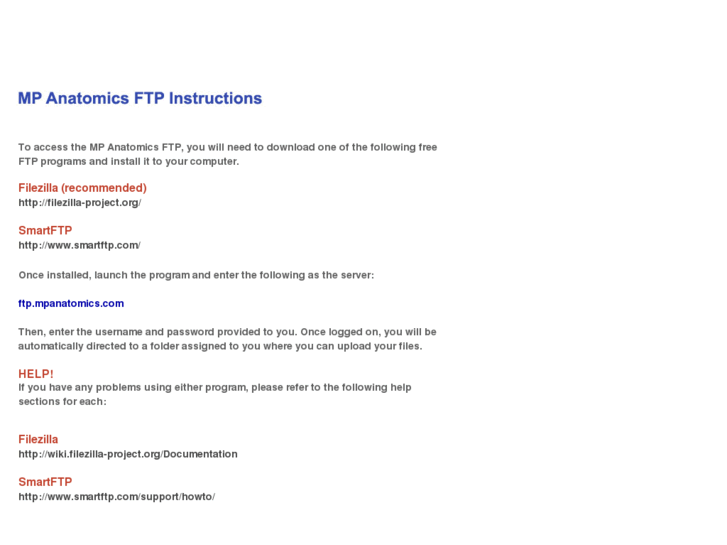 MP Anatomics FTP Instructions

To access the MP Anatomics FTP, you will need to download one of the following free FTP programs and install it to your computer.

Filezilla (recommended)
http://filezilla-project.org/

SmartFTP
http://www.smartftp.com/

Once installed, launch the program and enter the following as the server:

ftp.mpanatomics.com

Then, enter the username and password provided to you. Once logged on, you will be automatically directed to a folder assigned to you where you can upload your files.

HELP!
If you have any problems using either program, please refer to the following help sections for each:

Filezilla
http://wiki.filezilla-project.org/Documentation

SmartFTP
http://www.smartftp.com/support/howto/